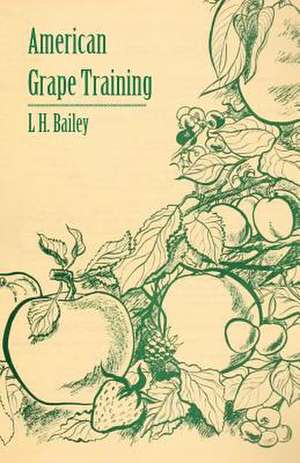 American Grape Training

L. H. Bailey